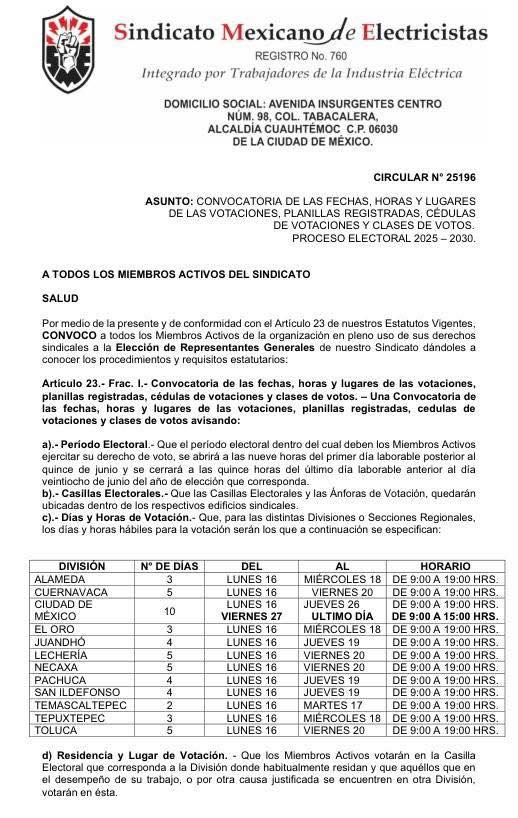 Sindicato Mexicano de Electricistas
REGISTRO No. 760
Integrado por Trabajadores de la Industria Eléctrica

DOMICILIO SOCIAL: AVENIDA INSURGENTES CENTRO
NÚM. 98, COL. TABACALERA,
ALCALDÍA CUAUHTÉMOC C.P. 06030
DE LA CIUDAD DE MÉXICO.

CIRCULAR N° 25196

ASUNTO: CONVOCATORIA DE LAS FECHAS, HORAS Y LUGARES DE LAS VOTACIONES, PLANILLAS REGISTRADAS, CÉDULAS DE VOTACIONES Y CLASES DE VOTOS. PROCESO ELECTORAL 2025 – 2030.

A TODOS LOS MIEMBROS ACTIVOS DEL SINDICATO

SALUD

Por medio de la presente y de conformidad con el Artículo 23 de nuestros Estatutos Vigentes, CONVOCO a todos los Miembros Activos de la organización en pleno uso de sus derechos sindicales a la Elección de Representantes Generales de nuestro Sindicato dándoles a conocer los procedimientos y requisitos estatutarios:

Artículo 23.- Frac. I.- Convocatoria de las fechas, horas y lugares de las votaciones, planillas registradas, cédulas de votaciones y clases de votos. – Una Convocatoria de las fechas, horas y lugares de las votaciones, planillas registradas, cedulas de votaciones y clases de votos avisando:

a).- Período Electoral.- Que el período electoral dentro del cual deben los Miembros Activos ejercitar su derecho de voto, se abrirá a las nueve horas del primer día laborable posterior al quince de junio y se cerrará a las quince horas del último día laborable anterior al día veintiocho de junio del año de elección que corresponda.
b).- Casillas Electorales.- Que las Casillas Electorales y las Ánforas de Votación, quedarán ubicadas dentro de los respectivos edificios sindicales.
c).- Días y Horas de Votación.- Que, para las distintas Divisiones o Secciones Regionales, los días y horas hábiles para la votación serán los que a continuación se especifican:

| DIVISIÓN | N° DE DÍAS | DEL | AL | HORARIO |
|---|---|---|---|---|
| ALAMEDA | 3 | LUNES 16 | MIÉRCOLES 18 | DE 9:00 A 19:00 HRS. |
| CUERNAVACA | 5 | LUNES 16 | VIERNES 20 | DE 9:00 A 19:00 HRS. |
| CIUDAD DE MÉXICO | 10 | LUNES 16 VIERNES 27 | JUEVES 26 ULTIMO DÍA | DE 9:00 A 19:00 HRS. DE 9:00 A 15:00 HRS. |
| EL ORO | 3 | LUNES 16 | MIÉRCOLES 18 | DE 9:00 A 19:00 HRS. |
| JUANDHÓ | 4 | LUNES 16 | JUEVES 19 | DE 9:00 A 19:00 HRS. |
| LECHERÍA | 5 | LUNES 16 | VIERNES 20 | DE 9:00 A 19:00 HRS. |
| NECAXA | 5 | LUNES 16 | VIERNES 20 | DE 9:00 A 19:00 HRS. |
| PACHUCA | 4 | LUNES 16 | JUEVES 19 | DE 9:00 A 19:00 HRS. |
| SAN ILDEFONSO | 4 | LUNES 16 | JUEVES 19 | DE 9:00 A 19:00 HRS. |
| TEMASCALTEPEC | 2 | LUNES 16 | MARTES 17 | DE 9:00 A 19:00 HRS. |
| TEPUXTEPEC | 3 | LUNES 16 | MIÉRCOLES 18 | DE 9:00 A 19:00 HRS. |
| TOLUCA | 5 | LUNES 16 | VIERNES 20 | DE 9:00 A 19:00 HRS. |

d) Residencia y Lugar de Votación. - Que los Miembros Activos votarán en la Casilla Electoral que corresponda a la División donde habitualmente residan y que aquéllos que en el desempeño de su trabajo, o por otra causa justificada se encuentren en otra División, votarán en ésta.